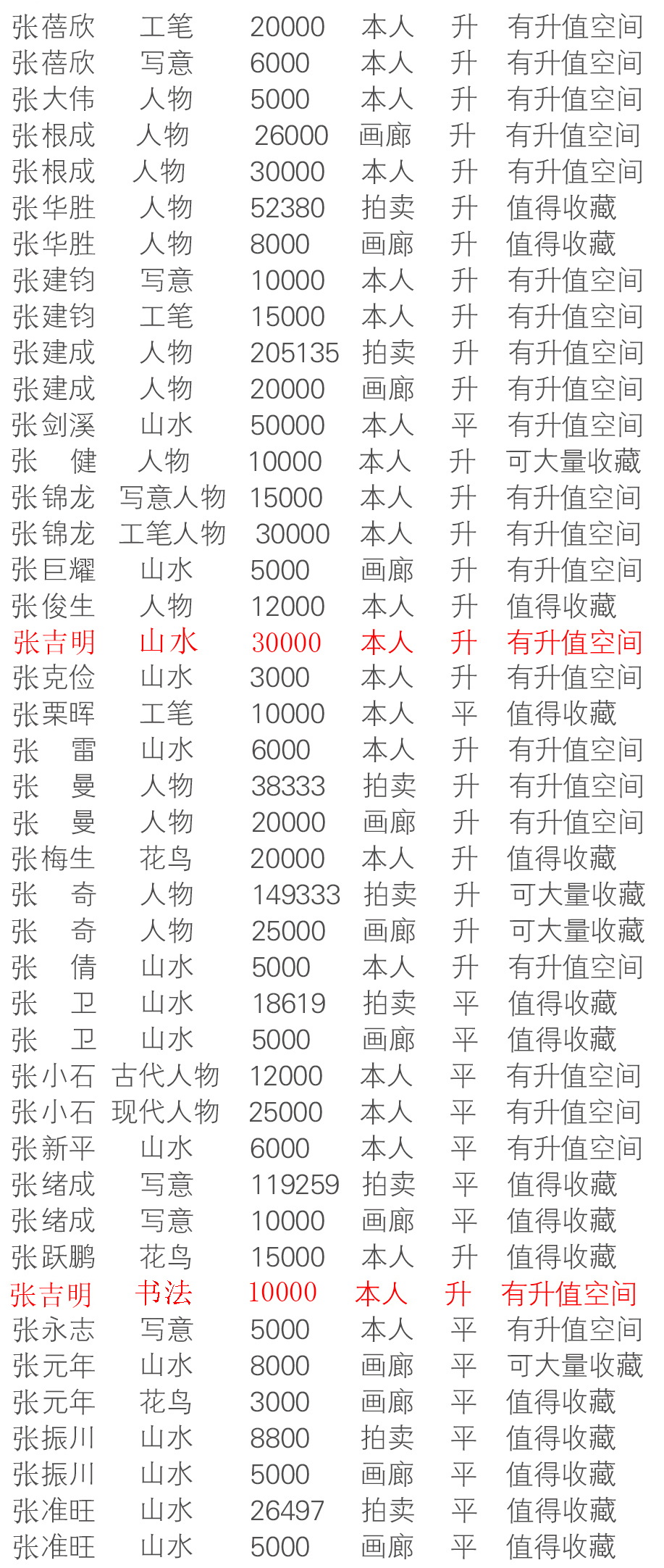 | 张蓓欣 | 工笔 | 20000 | 本人 | 升 | 有升值空间 |
|---|---|---|---|---|---|
| 张蓓欣 | 写意 | 6000 | 本人 | 升 | 有升值空间 |
| 张大伟 | 人物 | 5000 | 本人 | 升 | 有升值空间 |
| 张根成 | 人物 | 26000 | 画廊 | 升 | 有升值空间 |
| 张根成 | 人物 | 30000 | 本人 | 升 | 有升值空间 |
| 张华胜 | 人物 | 52380 | 拍卖 | 升 | 值得收藏 |
| 张华胜 | 人物 | 8000 | 画廊 | 升 | 值得收藏 |
| 张建钧 | 写意 | 10000 | 本人 | 升 | 有升值空间 |
| 张建钧 | 工笔 | 15000 | 本人 | 升 | 有升值空间 |
| 张建成 | 人物 | 205135 | 拍卖 | 升 | 有升值空间 |
| 张建成 | 人物 | 20000 | 画廊 | 升 | 有升值空间 |
| 张剑溪 | 山水 | 50000 | 本人 | 平 | 有升值空间 |
| 张 健 | 人物 | 10000 | 本人 | 升 | 可大量收藏 |
| 张锦龙 | 写意人物 | 15000 | 本人 | 升 | 有升值空间 |
| 张锦龙 | 工笔人物 | 30000 | 本人 | 升 | 有升值空间 |
| 张巨耀 | 山水 | 5000 | 画廊 | 升 | 有升值空间 |
| 张俊生 | 人物 | 12000 | 本人 | 升 | 值得收藏 |
| 张吉明 | 山水 | 30000 | 本人 | 升 | 有升值空间 |
| 张克俭 | 山水 | 3000 | 本人 | 升 | 有升值空间 |
| 张栗晖 | 工笔 | 10000 | 本人 | 平 | 值得收藏 |
| 张 雷 | 山水 | 6000 | 本人 | 升 | 有升值空间 |
| 张 曼 | 人物 | 38333 | 拍卖 | 升 | 有升值空间 |
| 张 曼 | 人物 | 20000 | 画廊 | 升 | 有升值空间 |
| 张梅生 | 花鸟 | 20000 | 本人 | 升 | 值得收藏 |
| 张 奇 | 人物 | 149333 | 拍卖 | 升 | 可大量收藏 |
| 张 奇 | 人物 | 25000 | 画廊 | 升 | 可大量收藏 |
| 张 倩 | 山水 | 5000 | 本人 | 升 | 有升值空间 |
| 张 卫 | 山水 | 18619 | 拍卖 | 平 | 值得收藏 |
| 张 卫 | 山水 | 5000 | 画廊 | 平 | 值得收藏 |
| 张小石 | 古代人物 | 12000 | 本人 | 平 | 有升值空间 |
| 张小石 | 现代人物 | 25000 | 本人 | 平 | 有升值空间 |
| 张新平 | 山水 | 6000 | 本人 | 平 | 有升值空间 |
| 张绪成 | 写意 | 119259 | 拍卖 | 平 | 值得收藏 |
| 张绪成 | 写意 | 10000 | 画廊 | 平 | 值得收藏 |
| 张跃鹏 | 花鸟 | 15000 | 本人 | 升 | 值得收藏 |
| 张吉明 | 书法 | 10000 | 本人 | 升 | 有升值空间 |
| 张永志 | 写意 | 5000 | 本人 | 平 | 有升值空间 |
| 张元年 | 山水 | 8000 | 画廊 | 平 | 可大量收藏 |
| 张元年 | 花鸟 | 3000 | 画廊 | 平 | 值得收藏 |
| 张振川 | 山水 | 8800 | 拍卖 | 平 | 值得收藏 |
| 张振川 | 山水 | 5000 | 画廊 | 平 | 值得收藏 |
| 张准旺 | 山水 | 26497 | 拍卖 | 平 | 值得收藏 |
| 张准旺 | 山水 | 5000 | 画廊 | 平 | 值得收藏 |